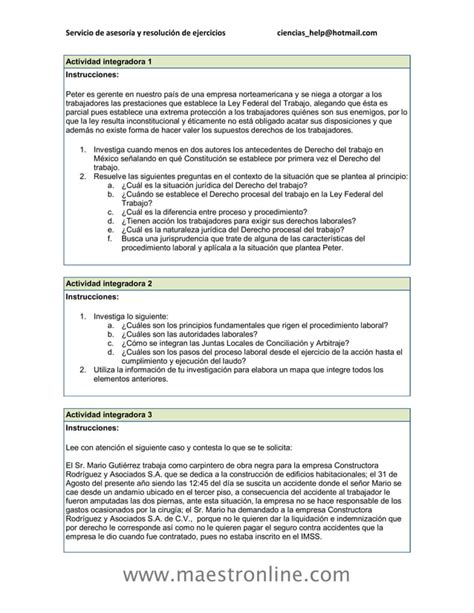 Servicio de asesoría y resolución de ejercicios ciencias_help@hotmail.com

Actividad integradora 1

Instrucciones:

Peter es gerente en nuestro país de una empresa norteamericana y se niega a otorgar a los trabajadores las prestaciones que establece la Ley Federal del Trabajo, alegando que ésta es parcial pues establece una extrema protección a los trabajadores quiénes son sus enemigos, por lo que la ley resulta inconstitucional y éticamente no está obligado acatar sus disposiciones y que además no existe forma de hacer valer los supuestos derechos de los trabajadores.

1. Investiga cuando menos en dos autores los antecedentes de Derecho del trabajo en México señalando en qué Constitución se establece por primera vez el Derecho del trabajo.
2. Resuelve las siguientes preguntas en el contexto de la situación que se plantea al principio:
a. ¿Cuál es la situación jurídica del Derecho del trabajo?
b. ¿Cuándo se establece el Derecho procesal del trabajo en la Ley Federal del Trabajo?
c. ¿Cuál es la diferencia entre proceso y procedimiento?
d. ¿Tienen acción los trabajadores para exigir sus derechos laborales?
e. ¿Cuál es la naturaleza jurídica del Derecho procesal del trabajo?
f. Busca una jurisprudencia que trate de alguna de las características del procedimiento laboral y aplícala a la situación que plantea Peter.

Actividad integradora 2

Instrucciones:

1. Investiga lo siguiente:
a. ¿Cuáles son los principios fundamentales que rigen el procedimiento laboral?
b. ¿Cuáles son las autoridades laborales?
c. ¿Cómo se integran las Juntas Locales de Conciliación y Arbitraje?
d. ¿Cuáles son los pasos del proceso laboral desde el ejercicio de la acción hasta el cumplimiento y ejecución del laudo?
2. Utiliza la información de tu investigación para elabora un mapa que integre todos los elementos anteriores.

Actividad integradora 3

Instrucciones:

Lee con atención el siguiente caso y contesta lo que se te solicita:

El Sr. Mario Gutiérrez trabaja como carpintero de obra negra para la empresa Constructora Rodríguez y Asociados S.A. que se dedica a la construcción de edificios habitacionales; el 31 de Agosto del presente año siendo las 12:45 del día se suscita un accidente donde el señor Mario se cae desde un andamio ubicado en el tercer piso, a consecuencia del accidente al trabajador le fueron amputadas las dos piernas, ante esta situación, la empresa no se hace responsable de los gastos ocasionados por la cirugía; el Sr. Mario ha demandado a la empresa Constructora Rodríguez y Asociados S.A. de C.V., porque no le quieren dar la liquidación e indemnización que por derecho le corresponde así como no le quieren pagar el seguro contra accidentes que la empresa le dio cuando fue contratado, pues no estaba inscrito en el IMSS.

www.maestronline.com